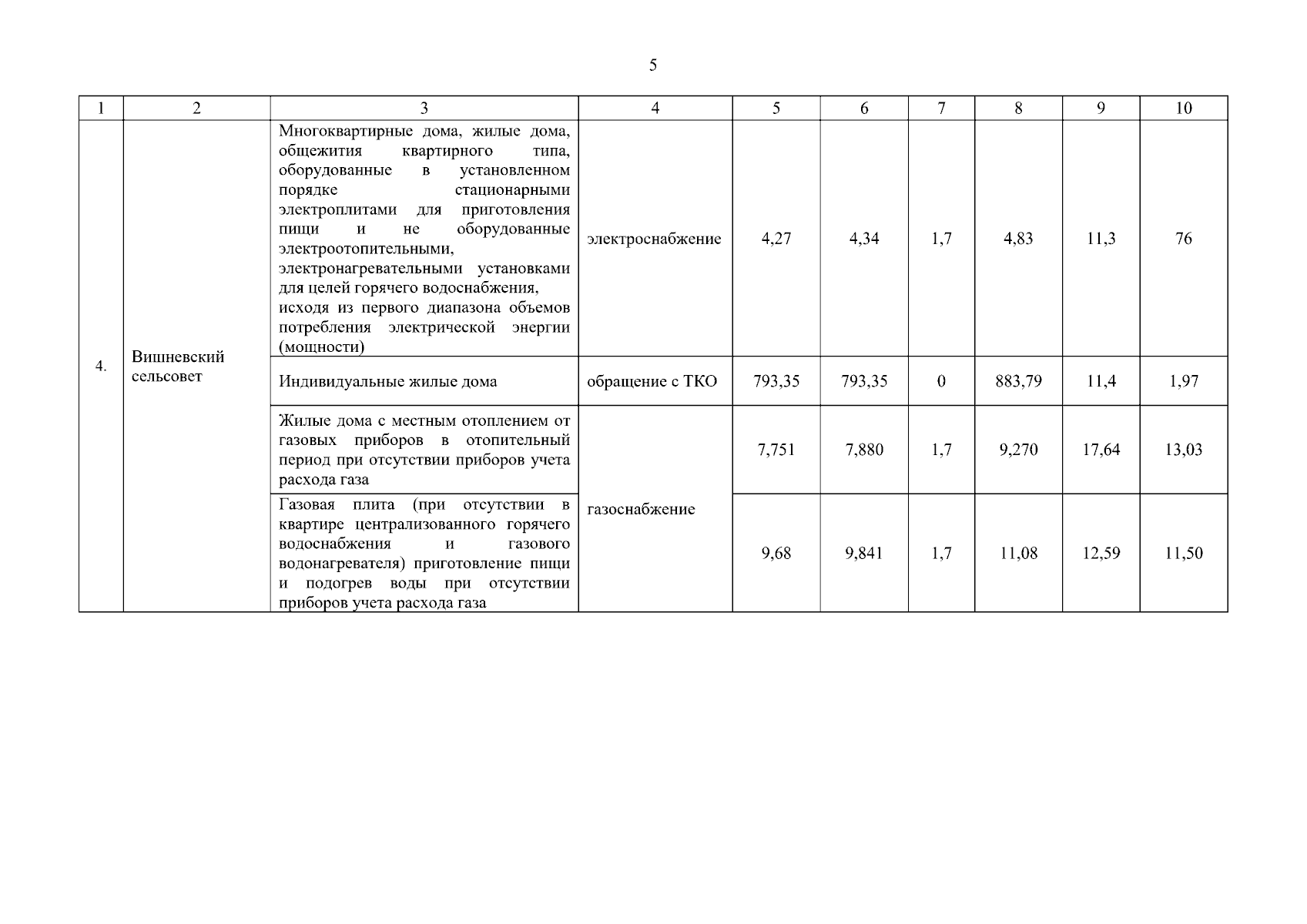 5

| 1 | 2 | 3 | 4 | 5 | 6 | 7 | 8 | 9 | 10 |
|---|---|---|---|---|---|---|---|---|---|
| 4. | Вишневский сельсовет | Многоквартирные дома, жилые дома, общежития квартирного типа, оборудованные в установленном порядке стационарными электроплитами для приготовления пищи и не оборудованные электроотопительными, электронагревательными установками для целей горячего водоснабжения, исходя из первого диапазона объемов потребления электрической энергии (мощности) | электроснабжение | 4,27 | 4,34 | 1,7 | 4,83 | 11,3 | 76 |
| | | Индивидуальные жилые дома | обращение с ТКО | 793,35 | 793,35 | 0 | 883,79 | 11,4 | 1,97 |
| | | Жилые дома с местным отоплением от газовых приборов в отопительный период при отсутствии приборов учета расхода газа | газоснабжение | 7,751 | 7,880 | 1,7 | 9,270 | 17,64 | 13,03 |
| | | Газовая плита (при отсутствии в квартире централизованного горячего водоснабжения и газового водонагревателя) приготовление пищи и подогрев воды при отсутствии приборов учета расхода газа | | 9,68 | 9,841 | 1,7 | 11,08 | 12,59 | 11,50 |